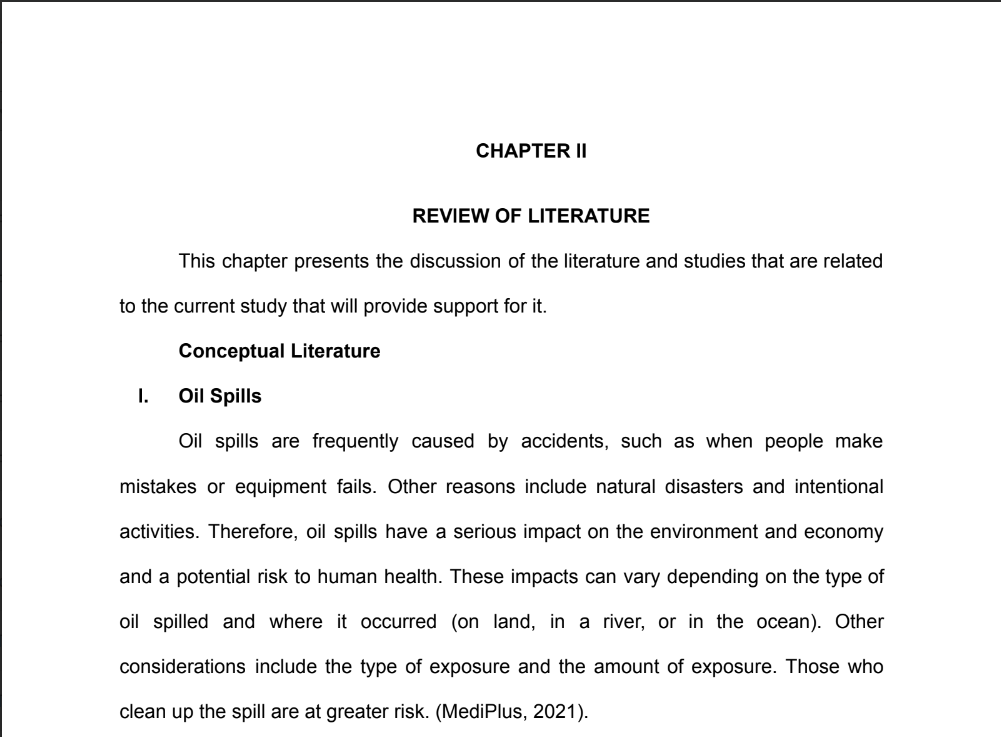 CHAPTER II

REVIEW OF LITERATURE

This chapter presents the discussion of the literature and studies that are related to the current study that will provide support for it.

Conceptual Literature

I. Oil Spills

Oil spills are frequently caused by accidents, such as when people make mistakes or equipment fails. Other reasons include natural disasters and intentional activities. Therefore, oil spills have a serious impact on the environment and economy and a potential risk to human health. These impacts can vary depending on the type of oil spilled and where it occurred (on land, in a river, or in the ocean). Other considerations include the type of exposure and the amount of exposure. Those who clean up the spill are at greater risk. (MediPlus, 2021).